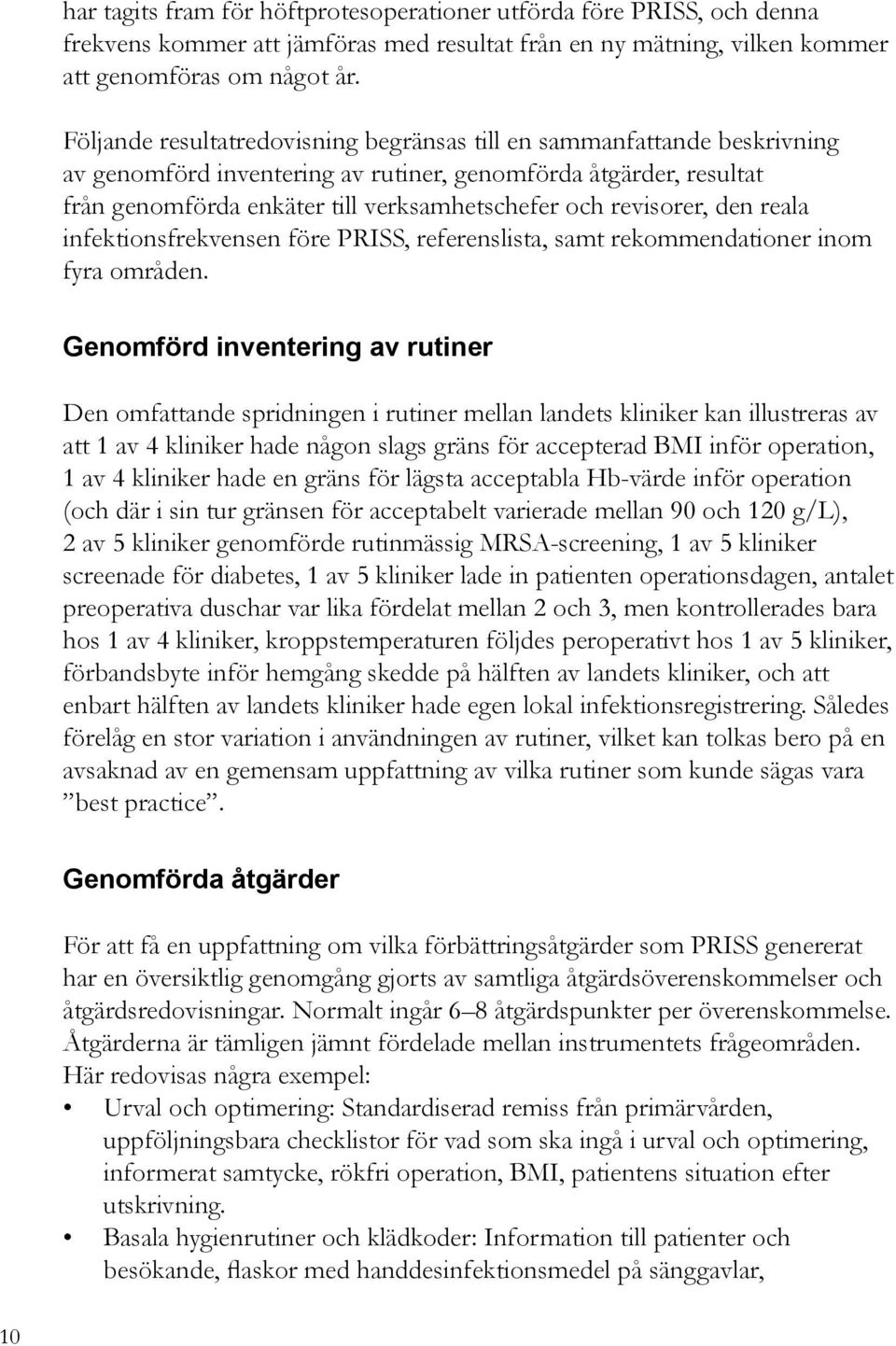 har tagits fram för höftprotesoperationer utförda före PRISS, och denna frekvens kommer att jämföras med resultat från en ny mätning, vilken kommer att genomföras om något år.

Följande resultatredovisning begränsas till en sammanfattande beskrivning av genomförd inventering av rutiner, genomförda åtgärder, resultat från genomförda enkäter till verksamhetschefer och revisorer, den reala infektionsfrekvensen före PRISS, referenslista, samt rekommendationer inom fyra områden.

Genomförd inventering av rutiner

Den omfattande spridningen i rutiner mellan landets kliniker kan illustreras av att 1 av 4 kliniker hade någon slags gräns för accepterad BMI inför operation, 1 av 4 kliniker hade en gräns för lägsta acceptabla Hb-värde inför operation (och där i sin tur gränsen för acceptabelt varierade mellan 90 och 120 g/L), 2 av 5 kliniker genomförde rutinmässig MRSA-screening, 1 av 5 kliniker screenade för diabetes, 1 av 5 kliniker lade in patienten operationsdagen, antalet preoperativa duschar var lika fördelat mellan 2 och 3, men kontrollerades bara hos 1 av 4 kliniker, kroppstemperaturen följdes peroperativt hos 1 av 5 kliniker, förbandsbyte inför hemgång skedde på hälften av landets kliniker, och att enbart hälften av landets kliniker hade egen lokal infektionsregistrering. Således förelåg en stor variation i användningen av rutiner, vilket kan tolkas bero på en avsaknad av en gemensam uppfattning av vilka rutiner som kunde sägas vara ”best practice”.

Genomförda åtgärder

För att få en uppfattning om vilka förbättringsåtgärder som PRISS genererat har en översiktlig genomgång gjorts av samtliga åtgärdsöverenskommelser och åtgärdsredovisningar. Normalt ingår 6–8 åtgärdspunkter per överenskommelse. Åtgärderna är tämligen jämnt fördelade mellan instrumentets frågeområden. Här redovisas några exempel:
• Urval och optimering: Standardiserad remiss från primärvården, uppföljningsbara checklistor för vad som ska ingå i urval och optimering, informerat samtycke, rökfri operation, BMI, patientens situation efter utskrivning.
• Basala hygienrutiner och klädkoder: Information till patienter och besökande, flaskor med handdesinfektionsmedel på sänggavlar,

10